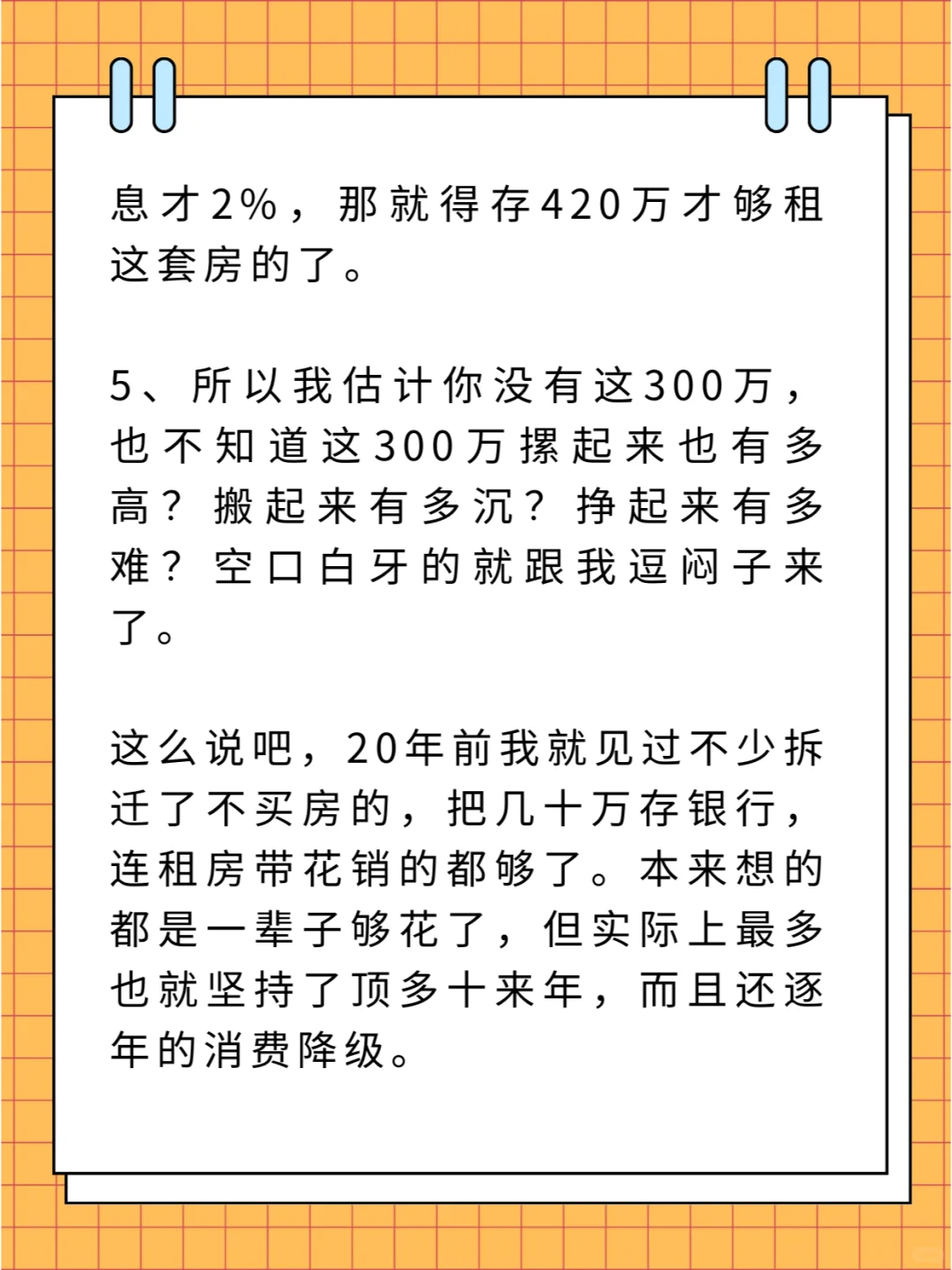 息才2%，那就得存420万才够租这套房的了。

5、所以我估计你没有这300万，也不知道这300万摞起来也有多高？搬起来有多沉？挣起来有多难？空口白牙的就跟我逗闷子来了。

这么说吧，20年前我就见过不少拆迁了不买房的，把几十万存银行，连租房带花销的都够了。本来想的都是一辈子够花了，但实际上最多也就坚持了顶多十来年，而且还逐年的消费降级。